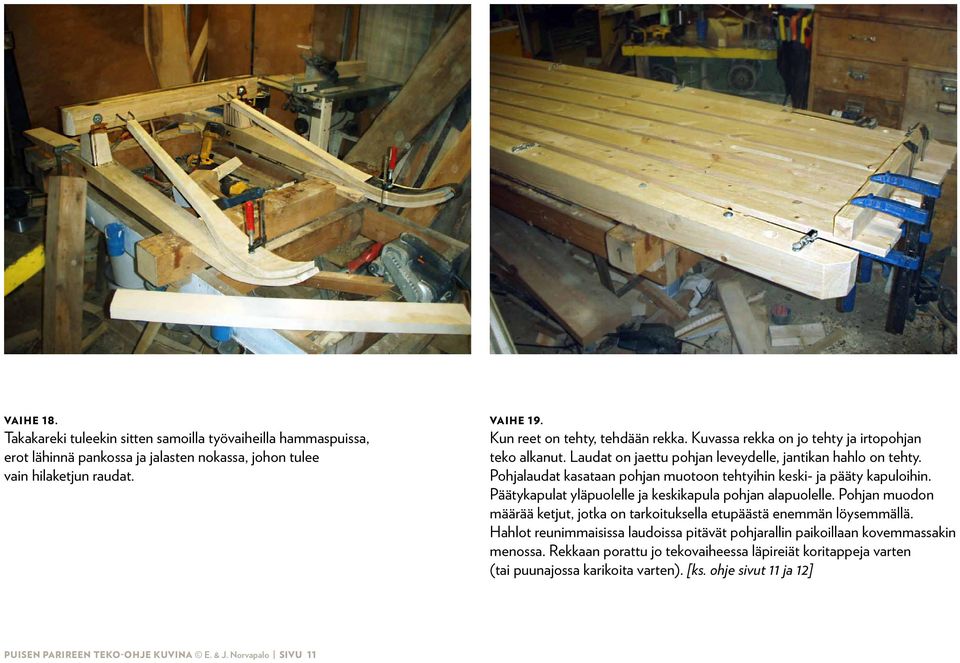 VAIHE 18.
Takakareki tuleekin sitten samoilla työvaiheilla hammaspuissa, erot lähinnä pankossa ja jalasten nokassa, johon tulee vain hilaketjun raudat.

VAIHE 19.
Kun reet on tehty, tehdään rekka. Kuvassa rekka on jo tehty ja irtopohjan teko alkanut. Laudat on jaettu pohjan leveydelle, jantikan hahlo on tehty. Pohjalaudat kasataan pohjan muotoon tehtyihin keski- ja pääty kapuloihin. Päätykapulat yläpuolelle ja keskikapula pohjan alapuolelle. Pohjan muodon määrää ketjut, jotka on tarkoituksella etupäästä enemmän löysemmällä. Hahlot reunimmaisissa laudoissa pitävät pohjarallin paikoillaan kovemmassakin menossa. Rekkaan porattu jo tekovaiheessa läpireiät koritappeja varten (tai puunajossa karikoita varten). [ks. ohje sivut 11 ja 12]

PUISEN PARIREEN TEKO-OHJE KUVINA © E. & J. Norvapalo | SIVU 11